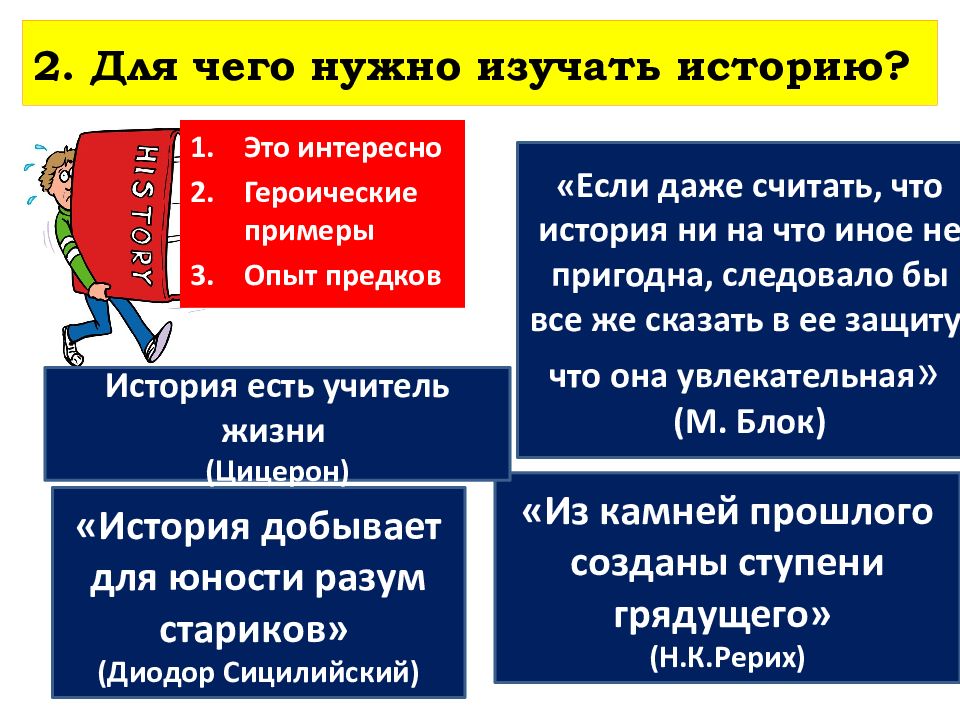 2. Для чего нужно изучать историю?

HISTORY

1. Это интересно
2. Героические примеры
3. Опыт предков

«Если даже считать, что история ни на что иное не пригодна, следовало бы все же сказать в ее защиту что она увлекательная» (М. Блок)

История есть учитель жизни (Цицерон)

«История добывает для юности разум стариков» (Диодор Сицилийский)

«Из камней прошлого созданы ступени грядущего» (Н.К.Рерих)